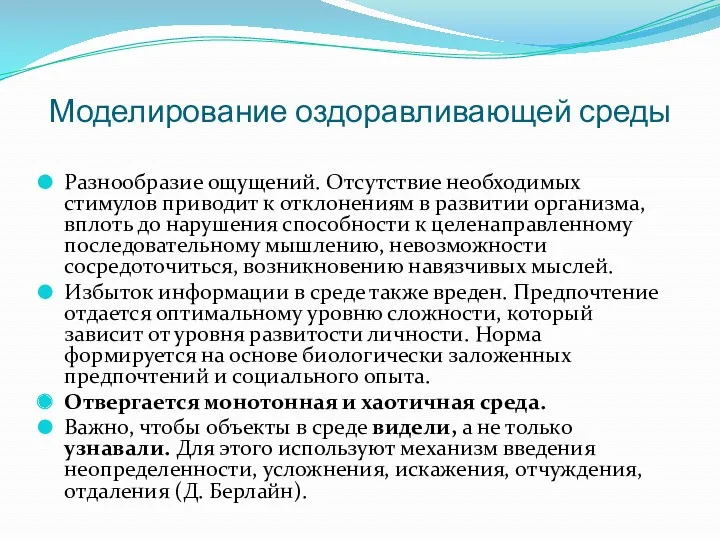 Моделирование оздоравливающей среды

Разнообразие ощущений. Отсутствие необходимых стимулов приводит к отклонениям в развитии организма, вплоть до нарушения способности к целенаправленному последовательному мышлению, невозможности сосредоточиться, возникновению навязчивых мыслей.

Избыток информации в среде также вреден. Предпочтение отдается оптимальному уровню сложности, который зависит от уровня развитости личности. Норма формируется на основе биологически заложенных предпочтений и социального опыта.

Отвергается монотонная и хаотичная среда.

Важно, чтобы объекты в среде видели, а не только узнавали. Для этого используют механизм введения неопределенности, усложнения, искажения, отчуждения, отдаления (Д. Берлайн).